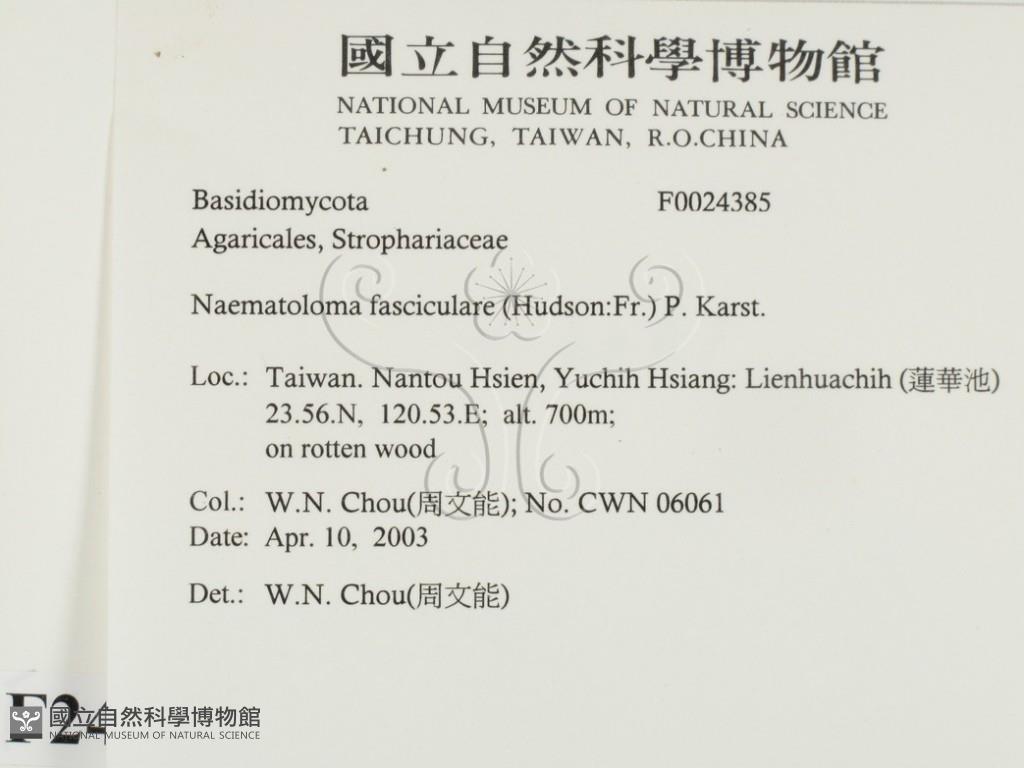 國立自然科學博物館
NATIONAL MUSEUM OF NATURAL SCIENCE
TAICHUNG, TAIWAN, R.O.CHINA

Basidiomycota F0024385
Agaricales, Strophariaceae

Naematoloma fasciculare (Hudson:Fr.) P. Karst.

Loc.: Taiwan. Nantou Hsien, Yuchih Hsiang: Lienhuachih (蓮華池)
23.56.N, 120.53.E; alt. 700m;
on rotten wood

Col.: W.N. Chou(周文能); No. CWN 06061
Date: Apr. 10, 2003

Det.: W.N. Chou(周文能)

F24

國立自然科學博物館
NATIONAL MUSEUM OF NATURAL SCIENCE